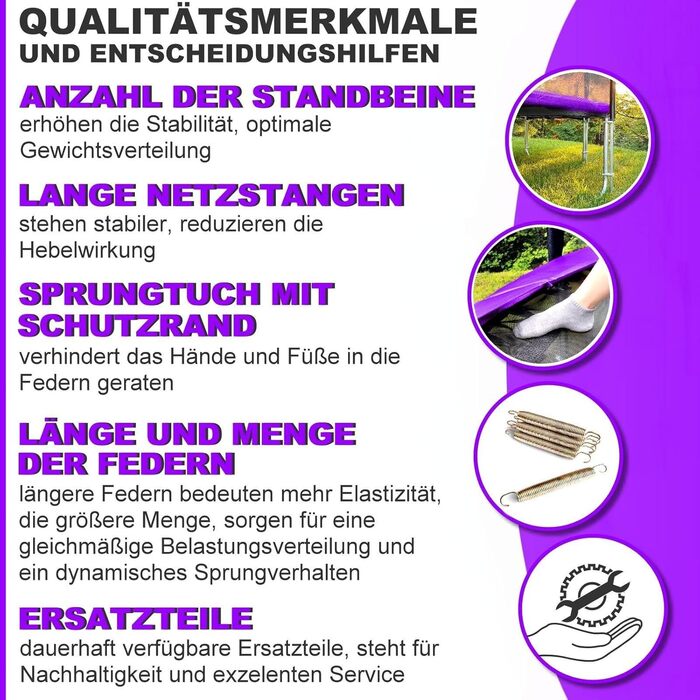 QUALITÄTSMERKMALE
UND ENTSCHEIDUNGSHILFEN

ANZAHL DER STANDBEINE
erhöhen die Stabilität, optimale Gewichtsverteilung

LANGE NETZSTANGEN
stehen stabiler, reduzieren die Hebelwirkung

SPRUNGTUCH MIT SCHUTZRAND
verhindert das Hände und Füße in die Federn geraten

LÄNGE UND MENGE DER FEDERN
längere Federn bedeuten mehr Elastizität, die größere Menge, sorgen für eine gleichmäßige Belastungsverteilung und ein dynamisches Sprungverhalten

ERSATZTEILE
dauerhaft verfügbare Ersatzteile, steht für Nachhaltigkeit und exzelenten Service